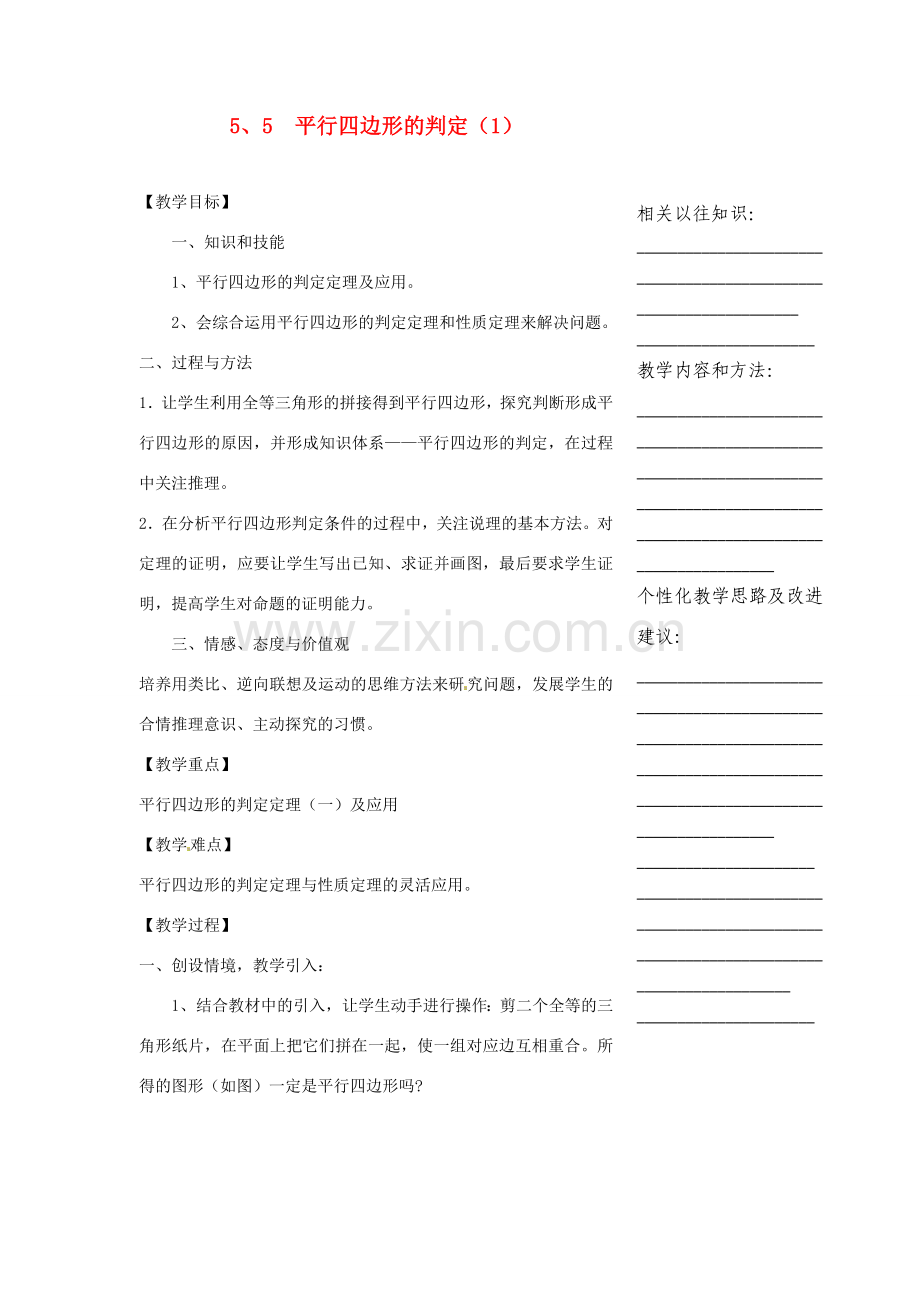 5、5 平行四边形的判定（1）

【教学目标】

一、知识和技能

1、平行四边形的判定定理及应用。

2、会综合运用平行四边形的判定定理和性质定理来解决问题。

二、过程与方法

1．让学生利用全等三角形的拼接得到平行四边形，探究判断形成平行四边形的原因，并形成知识体系——平行四边形的判定，在过程中关注推理。

2．在分析平行四边形判定条件的过程中，关注说理的基本方法。对定理的证明，应要让学生写出已知、求证并画图，最后要求学生证明，提高学生对命题的证明能力。

三、情感、态度与价值观

培养用类比、逆向联想及运动的思维方法来研究问题，发展学生的合情推理意识、主动探究的习惯。

【教学重点】

平行四边形的判定定理（一）及应用

【教学难点】

平行四边形的判定定理与性质定理的灵活应用。

【教学过程】

一、创设情境，教学引入：

1、结合教材中的引入，让学生动手进行操作：剪二个全等的三角形纸片，在平面上把它们拼在一起，使一组对应边互相重合。所得的图形（如图）一定是平行四边形吗？

相关以往知识：

____
____
____
____

教学内容和方法：

____
____
____
____
____
____

个性化教学思路及改进建议：

____
____
____
____
____
____
____
____
____
____
____
____

www.zixin.com.cn